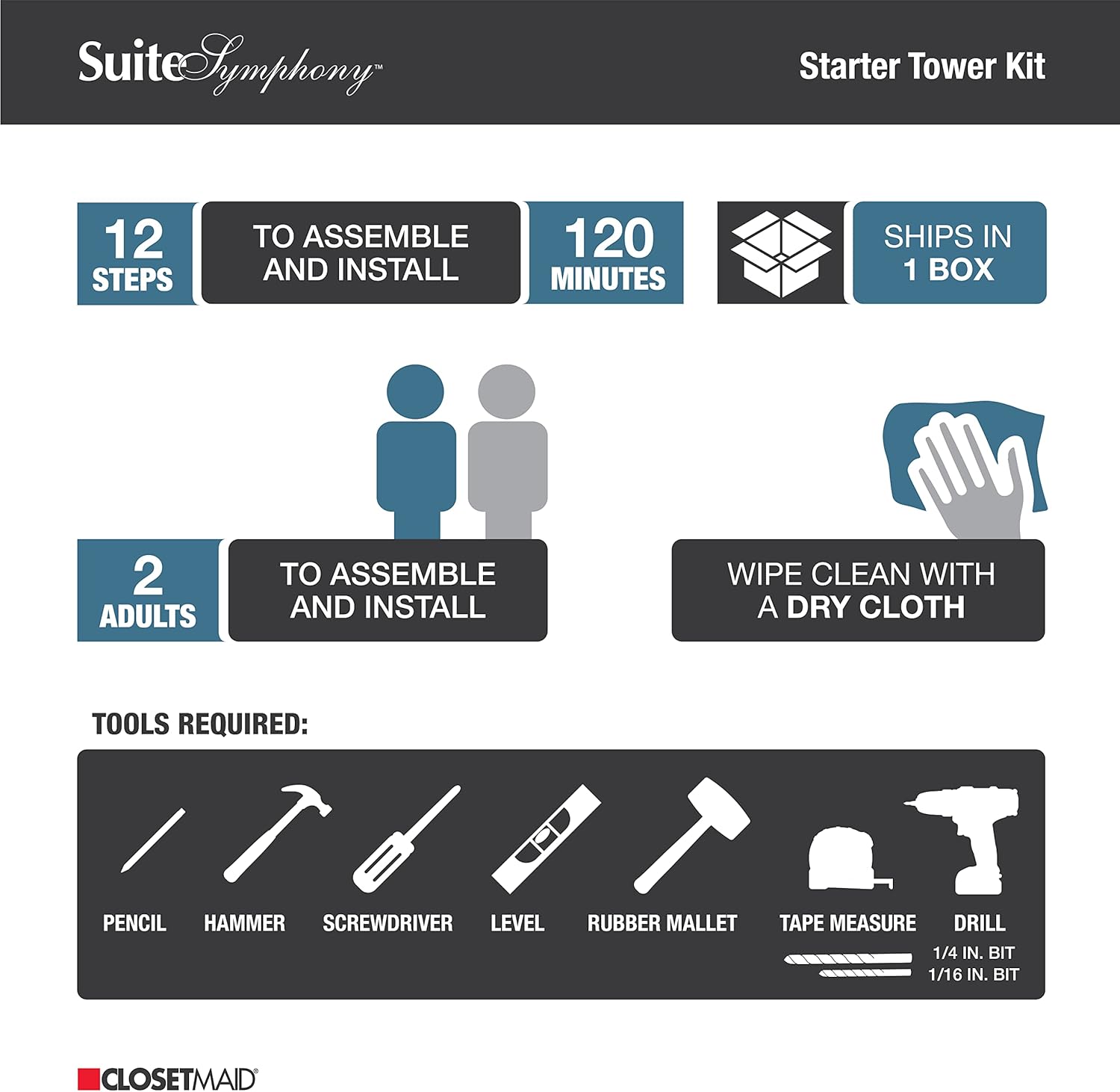 SuiteSymphony™

Starter Tower Kit

12 STEPS

TO ASSEMBLE AND INSTALL

120 MINUTES

SHIPS IN 1 BOX

2 ADULTS

TO ASSEMBLE AND INSTALL

WIPE CLEAN WITH A DRY CLOTH

TOOLS REQUIRED:

PENCIL

HAMMER

SCREWDRIVER

LEVEL

RUBBER MALLET

TAPE MEASURE

DRILL

1/4 IN. BIT
1/16 IN. BIT

CLOSETMAID®